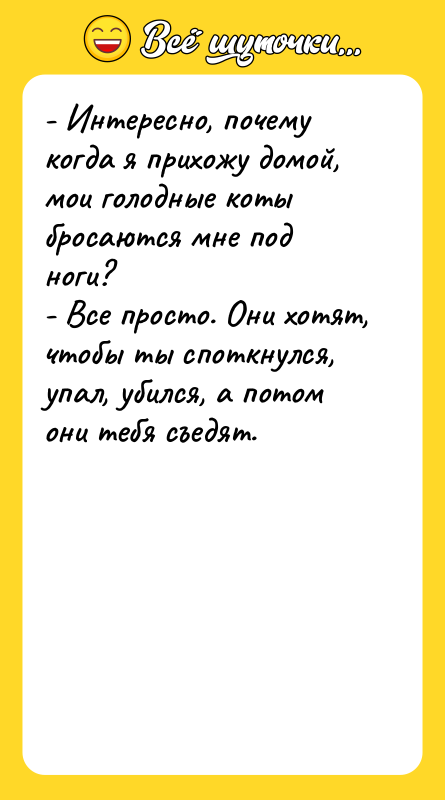 Всё шуточки...

- Интересно, почему когда я прихожу домой, мои голодные коты бросаются мне под ноги?
- Все просто. Они хотят, чтобы ты споткнулся, упал, убился, а потом они тебя съедят.